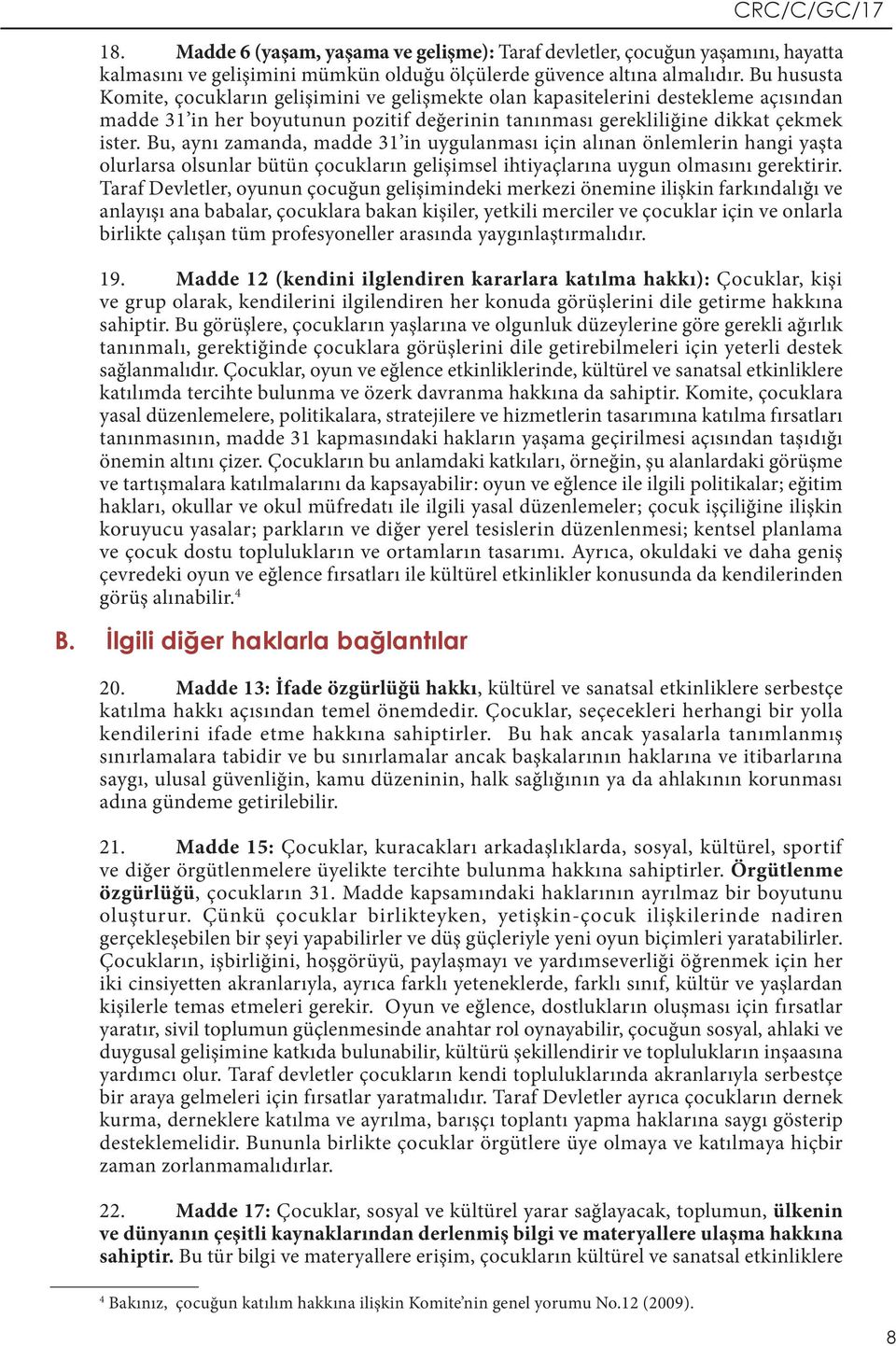 CRC/C/GC/17

18. Madde 6 (yaşam, yaşama ve gelişme): Taraf devletler, çocuğun yaşamını, hayatta kalmasını ve gelişimini mümkün olduğu ölçülerde güvence altına almalıdır. Bu hususta Komite, çocukların gelişimini ve gelişmekte olan kapasitelerini destekleme açısından madde 31'in her boyutunun pozitif değerinin tanınması gerekliliğine dikkat çekmek ister. Bu, aynı zamanda, madde 31'in uygulanması için alınan önlemlerin hangi yaşta olurlarsa olsunlar bütün çocukların gelişimsel ihtiyaçlarına uygun olmasını gerektirir. Taraf Devletler, oyunun çocuğun gelişimindeki merkezi önemine ilişkin farkındalığı ve anlayışı ana babalar, çocuklara bakan kişiler, yetkili merciler ve çocuklar için ve onlarla birlikte çalışan tüm profesyoneller arasında yaygınlaştırmalıdır.

19. Madde 12 (kendini ilglendiren kararlara katılma hakkı): Çocuklar, kişi ve grup olarak, kendilerini ilgilendiren her konuda görüşlerini dile getirme hakkına sahiptir. Bu görüşlere, çocukların yaşlarına ve olgunluk düzeylerine göre gerekli ağırlık tanınmalı, gerektiğinde çocuklara görüşlerini dile getirebilmeleri için yeterli destek sağlanmalıdır. Çocuklar, oyun ve eğlence etkinliklerinde, kültürel ve sanatsal etkinliklere katılımda tercihte bulunma ve özerk davranma hakkına da sahiptir. Komite, çocuklara yasal düzenlemelere, politikalara, stratejilere ve hizmetlerin tasarımına katılma fırsatları tanınmasının, madde 31 kapmasındaki hakların yaşama geçirilmesi açısından taşıdığı önemin altını çizer. Çocukların bu anlamdaki katkıları, örneğin, şu alanlardaki görüşme ve tartışmalara katılmalarını da kapsayabilir: oyun ve eğlence ile ilgili politikalar; eğitim hakları, okullar ve okul müfredatı ile ilgili yasal düzenlemeler; çocuk işçiliğine ilişkin koruyucu yasalar; parkların ve diğer yerel tesislerin düzenlenmesi; kentsel planlama ve çocuk dostu toplulukların ve ortamların tasarımı. Ayrıca, okuldaki ve daha geniş çevredeki oyun ve eğlence fırsatları ile kültürel etkinlikler konusunda da kendilerinden görüş alınabilir.$^4$

B. İlgili diğer haklarla bağlantılar

20. Madde 13: İfade özgürlüğü hakkı, kültürel ve sanatsal etkinliklere serbestçe katılma hakkı açısından temel önemdedir. Çocuklar, seçecekleri herhangi bir yolla kendilerini ifade etme hakkına sahiptirler. Bu hak ancak yasalarla tanımlanmış sınırlamalara tabidir ve bu sınırlamalar ancak başkalarının haklarına ve itibarlarına saygı, ulusal güvenliğin, kamu düzeninin, halk sağlığının ya da ahlakının korunması adına gündeme getirilebilir.

21. Madde 15: Çocuklar, kuracakları arkadaşlıklarda, sosyal, kültürel, sportif ve diğer örgütlenmelere üyelikte tercihte bulunma hakkına sahiptirler. Örgütlenme özgürlüğü, çocukların 31. Madde kapsamındaki haklarının ayrılmaz bir boyutunu oluşturur. Çünkü çocuklar birlikteyken, yetişkin-çocuk ilişkilerinde nadiren gerçekleşebilen bir şeyi yapabilirler ve düş güçleriyle yeni oyun biçimleri yaratabilirler. Çocukların, işbirliğini, hoşgörüyü, paylaşmayı ve yardımseverliği öğrenmek için her iki cinsiyetten akranlarıyla, ayrıca farklı yeteneklerde, farklı sınıf, kültür ve yaşlardan kişilerle temas etmeleri gerekir. Oyun ve eğlence, dostlukların oluşması için fırsatlar yaratır, sivil toplumun güçlenmesinde anahtar rol oynayabilir, çocuğun sosyal, ahlaki ve duygusal gelişimine katkıda bulunabilir, kültürü şekillendirir ve toplulukların inşaasına yardımcı olur. Taraf devletler çocukların kendi topluluklarında akranlarıyla serbestçe bir araya gelmeleri için fırsatlar yaratmalıdır. Taraf Devletler ayrıca çocukların dernek kurma, derneklere katılma ve ayrılma, barışçı toplantı yapma haklarına saygı gösterip desteklemelidir. Bununla birlikte çocuklar örgütlere üye olmaya ve katılmaya hiçbir zaman zorlanmamalıdırlar.

22. Madde 17: Çocuklar, sosyal ve kültürel yarar sağlayacak, toplumun, ülkenin ve dünyanın çeşitli kaynaklarından derlenmiş bilgi ve materyallere ulaşma hakkına sahiptir. Bu tür bilgi ve materyallere erişim, çocukların kültürel ve sanatsal etkinliklere

$^4$ Bakınız, çocuğun katılım hakkına ilişkin Komite'nin genel yorumu No.12 (2009).

8